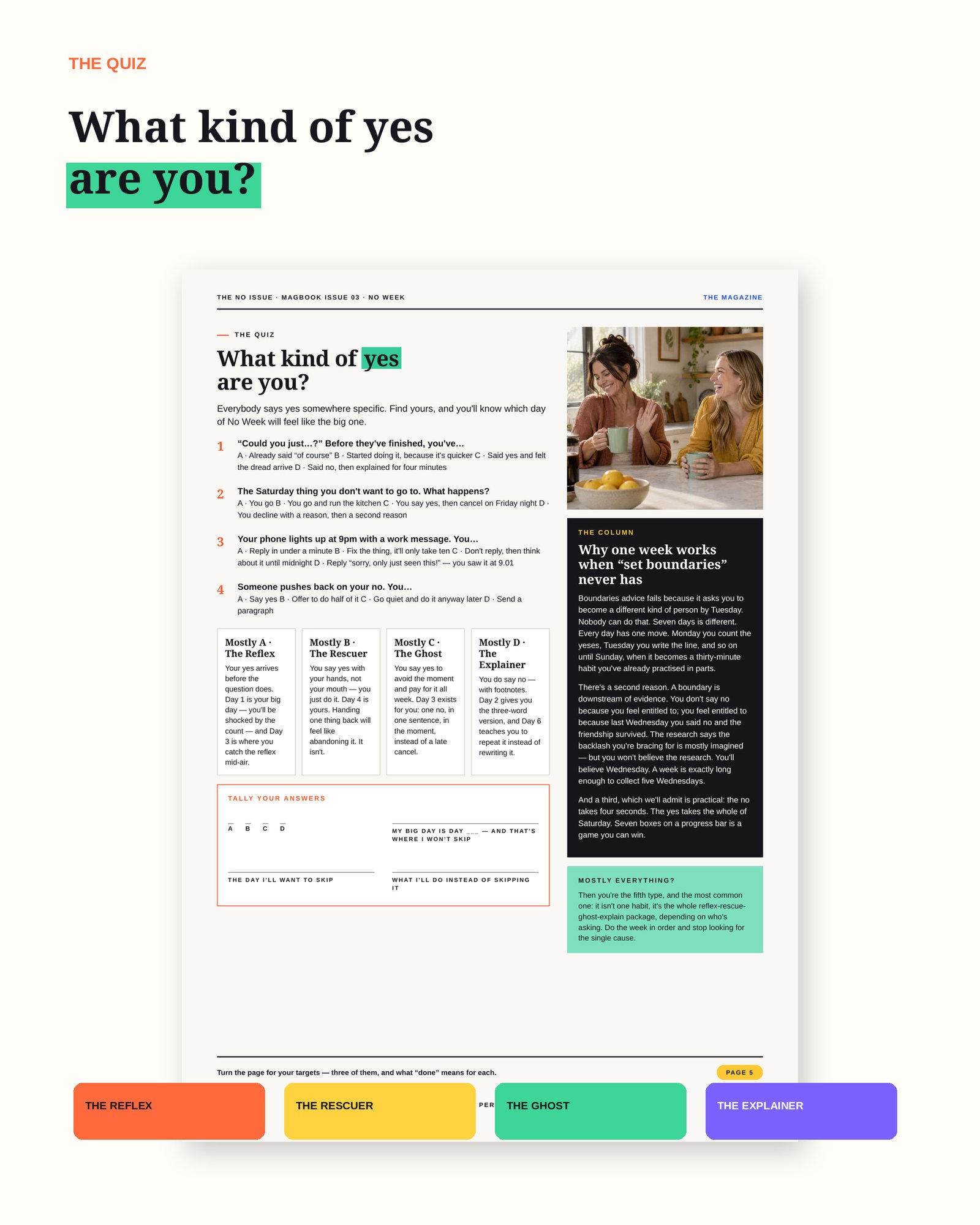 THE QUIZ

What kind of yes are you?

THE NO ISSUE · MAGBOOK ISSUE 03 · NO WEEK

THE MAGAZINE

— THE QUIZ

What kind of yes are you?

Everybody says yes somewhere specific. Find yours, and you'll know which day of No Week will feel like the big one.

1 “Could you just...?” Before they've finished, you've...
A · Already said “of course” B · Started doing it, because it's quicker C · Said yes and felt the dread arrive D · Said no, then explained for four minutes

2 The Saturday thing you don't want to go to. What happens?
A · You go B · You go and run the kitchen C · You say yes, then cancel on Friday night D · You decline with a reason, then a second reason

3 Your phone lights up at 9pm with a work message. You...
A · Reply in under a minute B · Fix the thing, it'll only take ten C · Don't reply, then think about it until midnight D · Reply “sorry, only just seen this!” — you saw it at 9.01

4 Someone pushes back on your no. You...
A · Say yes B · Offer to do half of it C · Go quiet and do it anyway later D · Send a paragraph

Mostly A · The Reflex
Your yes arrives before the question does. Day 1 is your big day — you'll be shocked by the count — and Day 3 is where you catch the reflex mid-air.

Mostly B · The Rescuer
You say yes with your hands, not your mouth — you just do it. Day 4 is yours. Handing one thing back will feel like abandoning it. It isn't.

Mostly C · The Ghost
You say yes to avoid the moment and pay for it all week. Day 3 exists for you: one no, in one sentence, in the moment, instead of a late cancel.

Mostly D · The Explainer
You do say no — with footnotes. Day 2 gives you the three-word version, and Day 6 teaches you to repeat it instead of rewriting it.

TALLY YOUR ANSWERS

A B C D

MY BIG DAY IS DAY ___ — AND THAT'S WHERE I WON'T SKIP

THE DAY I'LL WANT TO SKIP

WHAT I'LL DO INSTEAD OF SKIPPING IT

THE COLUMN

Why one week works when “set boundaries” never has

Boundaries advice fails because it asks you to become a different kind of person by Tuesday. Nobody can do that. Seven days is different. Every day has one move. Monday you count the yeses, Tuesday you write the line, and so on until Sunday, when it becomes a thirty-minute habit you've already practised in parts.

There's a second reason. A boundary is downstream of evidence. You don't say no because you feel entitled to; you feel entitled to because last Wednesday you said no and the friendship survived. The research says the backlash you're bracing for is mostly imagined — but you won't believe the research. You'll believe Wednesday. A week is exactly long enough to collect five Wednesdays.

And a third, which we'll admit is practical: the no takes four seconds. The yes takes the whole of Saturday. Seven boxes on a progress bar is a game you can win.

MOSTLY EVERYTHING?

Then you're the fifth type, and the most common one: it isn't one habit, it's the whole reflex-rescue-ghost-explain package, depending on who's asking. Do the week in order and stop looking for the single cause.

Turn the page for your targets — three of them, and what “done” means for each.

PAGE 5

THE REFLEX

THE RESCUER

PER

THE GHOST

THE EXPLAINER